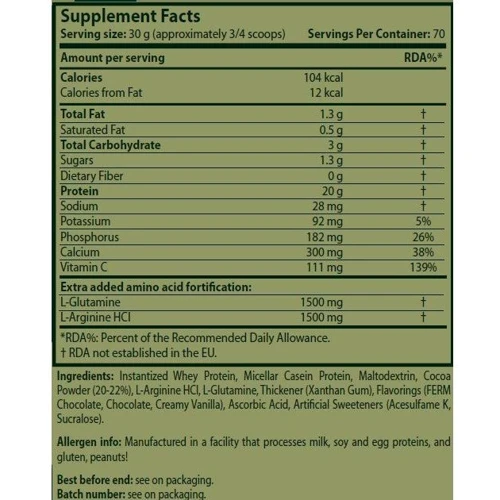 Supplement Facts
Serving size: 30 g (approximately 3/4 scoops) Servings Per Container: 70

| Amount per serving | | RDA%* |
|---|---|---|
| Calories | 104 kcal | |
| Calories from Fat | 12 kcal | |
| Total Fat | 1.3 g | † |
| Saturated Fat | 0.5 g | † |
| Total Carbohydrate | 3 g | † |
| Sugars | 1.3 g | † |
| Dietary Fiber | 0 g | † |
| Protein | 20 g | † |
| Sodium | 28 mg | † |
| Potassium | 92 mg | 5% |
| Phosphorus | 182 mg | 26% |
| Calcium | 300 mg | 38% |
| Vitamin C | 111 mg | 139% |
| Extra added amino acid fortification: | | |
| L-Glutamine | 1500 mg | † |
| L-Arginine HCl | 1500 mg | † |

*RDA%: Percent of the Recommended Daily Allowance.
† RDA not established in the EU.

Ingredients: Instantized Whey Protein, Micellar Casein Protein, Maltodextrin, Cocoa Powder (20-22%), L-Arginine HCl, L-Glutamine, Thickener (Xanthan Gum), Flavorings (FERM Chocolate, Chocolate, Creamy Vanilla), Ascorbic Acid, Artificial Sweeteners (Acesulfame K, Sucralose).

Allergen info: Manufactured in a facility that processes milk, soy and egg proteins, and gluten, peanuts!

Best before end: see on packaging.
Batch number: see on packaging.